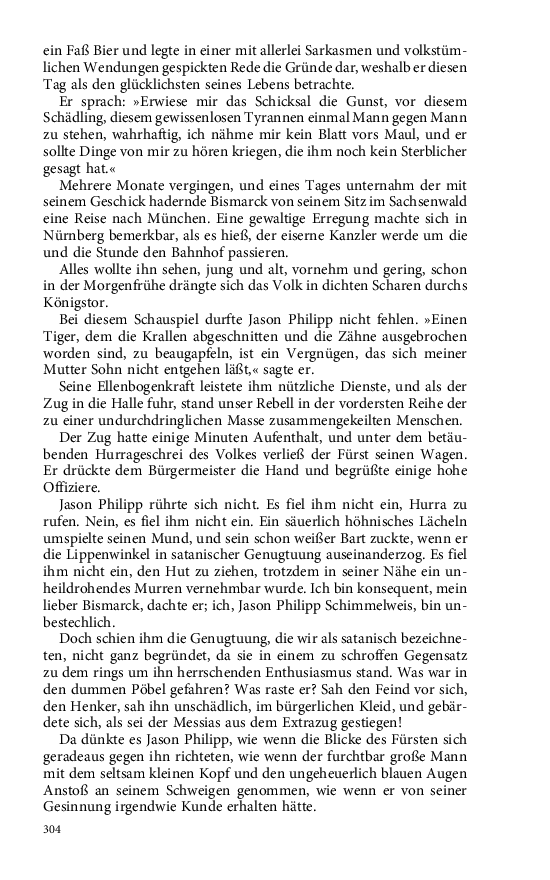 ein Faß Bier und legte in einer mit allerlei Sarkasmen und volkstümlichen Wendungen gespickten Rede die Gründe dar, weshalb er diesen Tag als den glücklichsten seines Lebens betrachte.

Er sprach: »Erwiese mir das Schicksal die Gunst, vor diesem Schädling, diesem gewissenlosen Tyrannen einmal Mann gegen Mann zu stehen, wahrhaftig, ich nähme mir kein Blatt vors Maul, und er sollte Dinge von mir zu hören kriegen, die ihm noch kein Sterblicher gesagt hat.«

Mehrere Monate vergingen, und eines Tages unternahm der mit seinem Geschick hadernde Bismarck von seinem Sitz im Sachsenwald eine Reise nach München. Eine gewaltige Erregung machte sich in Nürnberg bemerkbar, als es hieß, der eiserne Kanzler werde um die und die Stunde den Bahnhof passieren.

Alles wollte ihn sehen, jung und alt, vornehm und gering, schon in der Morgenfrühe drängte sich das Volk in dichten Scharen durchs Königstor.

Bei diesem Schauspiel durfte Jason Philipp nicht fehlen. »Einen Tiger, dem die Krallen abgeschnitten und die Zähne ausgebrochen worden sind, zu beaugapfeln, ist ein Vergnügen, das sich meiner Mutter Sohn nicht entgehen läßt,« sagte er.

Seine Ellenbogenkraft leistete ihm nützliche Dienste, und als der Zug in die Halle fuhr, stand unser Rebell in der vordersten Reihe der zu einer undurchdringlichen Masse zusammengekeilten Menschen.

Der Zug hatte einige Minuten Aufenthalt, und unter dem betäubenden Hurrageschrei des Volkes verließ der Fürst seinen Wagen. Er drückte dem Bürgermeister die Hand und begrüßte einige hohe Offiziere.

Jason Philipp rührte sich nicht. Es fiel ihm nicht ein, Hurra zu rufen. Nein, es fiel ihm nicht ein. Ein säuerlich höhnisches Lächeln umspielte seinen Mund, und sein schon weißer Bart zuckte, wenn er die Lippenwinkel in satanischer Genugtuung auseinanderzog. Es fiel ihm nicht ein, den Hut zu ziehen, trotzdem in seiner Nähe ein unheildrohendes Murren vernehmbar wurde. Ich bin konsequent, mein lieber Bismarck, dachte er; ich, Jason Philipp Schimmelweis, bin unbestechlich.

Doch schien ihm die Genugtuung, die wir als satanisch bezeichneten, nicht ganz begründet, da sie in einem zu schroffen Gegensatz zu dem rings um ihn herrschenden Enthusiasmus stand. Was war in den dummen Pöbel gefahren? Was raste er? Sah den Feind vor sich, den Henker, sah ihn unschädlich, im bürgerlichen Kleid, und gebärdete sich, als sei der Messias aus dem Extrazug gestiegen!

Da dünkte es Jason Philipp, wie wenn die Blicke des Fürsten sich geradeaus gegen ihn richteten, wie wenn der furchtbar große Mann mit dem seltsam kleinen Kopf und den ungeheuerlich blauen Augen Anstoß an seinem Schweigen genommen, wie wenn er von seiner Gesinnung irgendwie Kunde erhalten hätte.

304